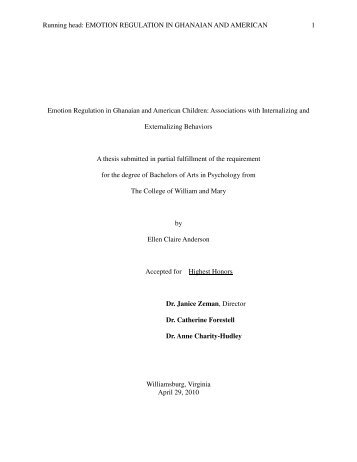 Running head: EMOTION REGULATION IN GHANAIAN AND AMERICAN 1

Emotion Regulation in Ghanaian and American Children: Associations with Internalizing and Externalizing Behaviors

A thesis submitted in partial fulfillment of the requirement for the degree of Bachelors of Arts in Psychology from The College of William and Mary

by

Ellen Claire Anderson

Accepted for Highest Honors

Dr. Janice Zeman, Director

Dr. Catherine Forestell

Dr. Anne Charity-Hudley

Williamsburg, Virginia
April 29, 2010